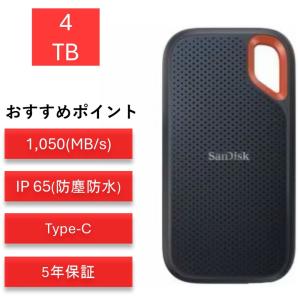 4
TB

おすすめポイント

1,050(MB/s)

IP 65(防塵防水)

Type-C

5年保証

SanDisk